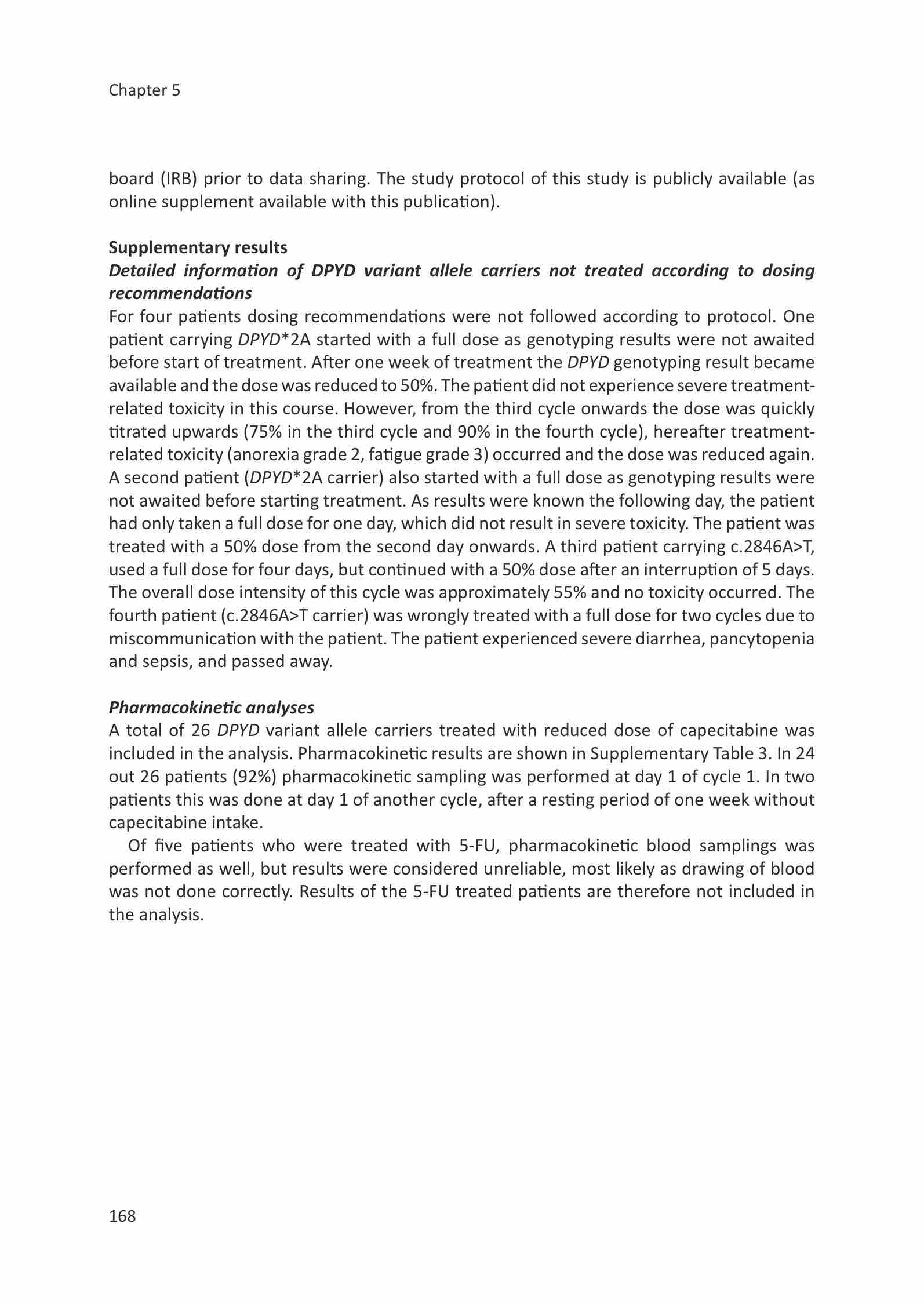 Chapter 5

board (IRB) prior to data sharing. The study protocol of this study is publicly available (as online supplement available with this publication).

Supplementary results

Detailed information of DPYD variant allele carriers not treated according to dosing recommendations

For four patients dosing recommendations were not followed according to protocol. One patient carrying DPYD*2A started with a full dose as genotyping results were not awaited before start of treatment. After one week of treatment the DPYD genotyping result became available and the dose was reduced to 50%. The patient did not experience severe treatment-related toxicity in this course. However, from the third cycle onwards the dose was quickly titrated upwards (75% in the third cycle and 90% in the fourth cycle), hereafter treatment-related toxicity (anorexia grade 2, fatigue grade 3) occurred and the dose was reduced again. A second patient (DPYD*2A carrier) also started with a full dose as genotyping results were not awaited before starting treatment. As results were known the following day, the patient had only taken a full dose for one day, which did not result in severe toxicity. The patient was treated with a 50% dose from the second day onwards. A third patient carrying c.2846A>T, used a full dose for four days, but continued with a 50% dose after an interruption of 5 days. The overall dose intensity of this cycle was approximately 55% and no toxicity occurred. The fourth patient (c.2846A>T carrier) was wrongly treated with a full dose for two cycles due to miscommunication with the patient. The patient experienced severe diarrhea, pancytopenia and sepsis, and passed away.

Pharmacokinetic analyses

A total of 26 DPYD variant allele carriers treated with reduced dose of capecitabine was included in the analysis. Pharmacokinetic results are shown in Supplementary Table 3. In 24 out 26 patients (92%) pharmacokinetic sampling was performed at day 1 of cycle 1. In two patients this was done at day 1 of another cycle, after a resting period of one week without capecitabine intake.

Of five patients who were treated with 5-FU, pharmacokinetic blood samplings was performed as well, but results were considered unreliable, most likely as drawing of blood was not done correctly. Results of the 5-FU treated patients are therefore not included in the analysis.

168